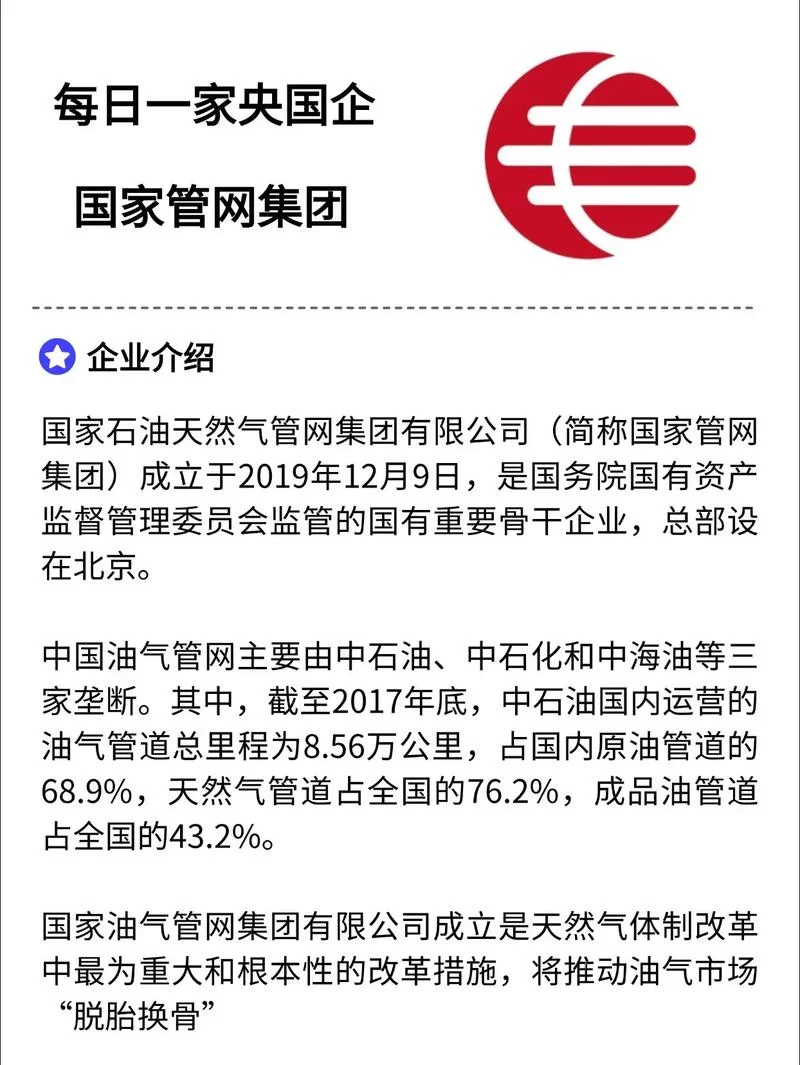 每日一家央国企

国家管网集团

企业介绍

国家石油天然气管网集团有限公司（简称国家管网集团）成立于2019年12月9日，是国务院国有资产监督管理委员会监管的国有重要骨干企业，总部设在北京。

中国油气管网主要由中石油、中石化和中海油等三家垄断。其中，截至2017年底，中石油国内运营的油气管道总里程为8.56万公里，占国内原油管道的68.9%，天然气管道占全国的76.2%，成品油管道占全国的43.2%。

国家油气管网集团有限公司成立是天然气体制改革中最为重大和根本性的改革措施，将推动油气市场“脱胎换骨”